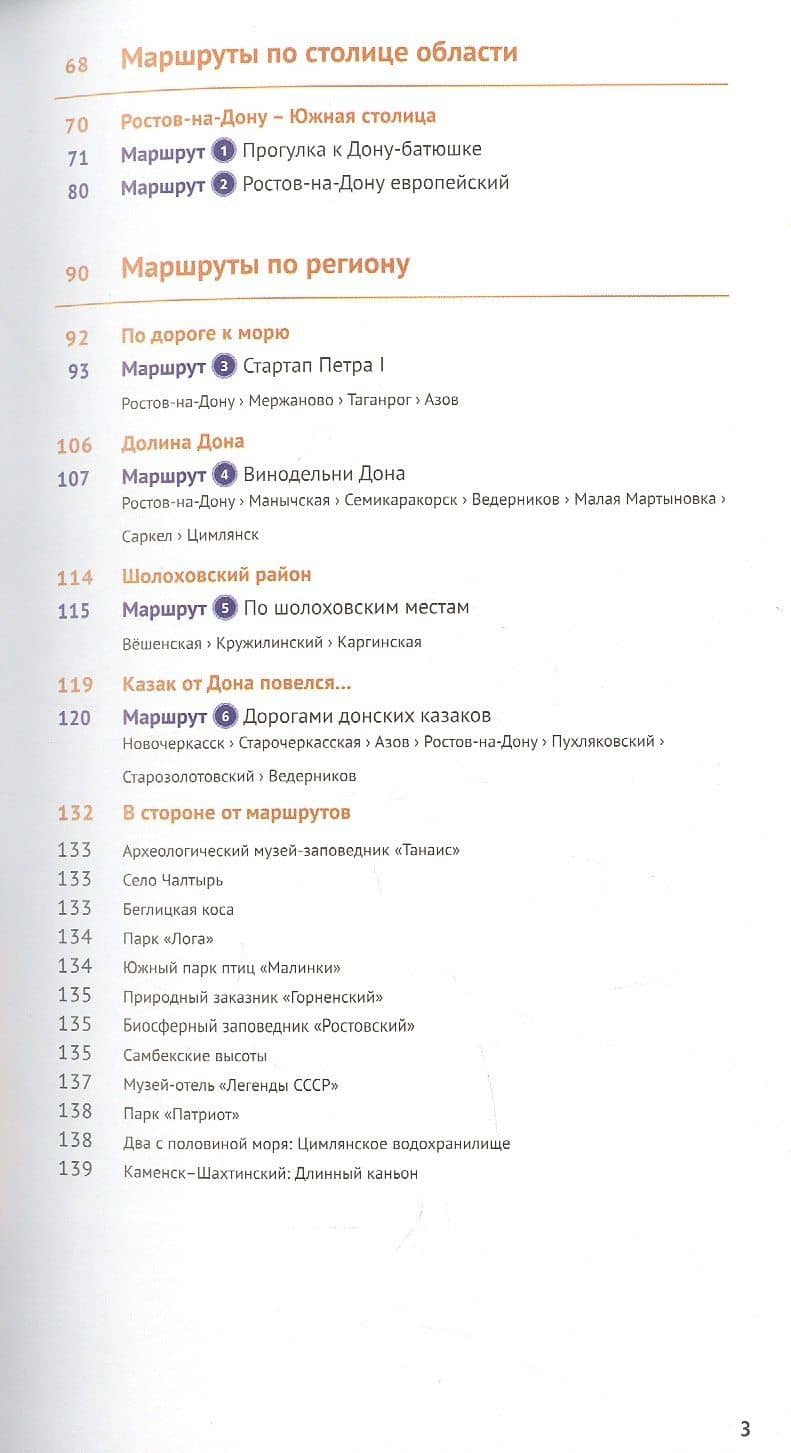 68 Маршруты по столице области

70 Ростов-на-Дону – Южная столица
71 Маршрут 1 Прогулка к Дону-батюшке
80 Маршрут 2 Ростов-на-Дону европейский

90 Маршруты по региону

92 По дороге к морю
93 Маршрут 3 Стартап Петра I
Ростов-на-Дону › Мержаново › Таганрог › Азов

106 Долина Дона
107 Маршрут 4 Винодельни Дона
Ростов-на-Дону › Манычская › Семикаракорск › Ведерников › Малая Мартыновка › Саркел › Цимлянск

114 Шолоховский район
115 Маршрут 5 По шолоховским местам
Вёшенская › Кружилинский › Каргинская

119 Казак от Дона повелся...
120 Маршрут 6 Дорогами донских казаков
Новочеркасск › Старочеркасская › Азов › Ростов-на-Дону › Пухляковский › Старозолотовский › Ведерников

132 В стороне от маршрутов

133 Археологический музей-заповедник «Танаис»
133 Село Чалтырь
133 Беглицкая коса
134 Парк «Лога»
134 Южный парк птиц «Малинки»
135 Природный заказник «Горненский»
135 Биосферный заповедник «Ростовский»
135 Самбекские высоты
137 Музей-отель «Легенды СССР»
138 Парк «Патриот»
138 Два с половиной моря: Цимлянское водохранилище
139 Каменск–Шахтинский: Длинный каньон

3